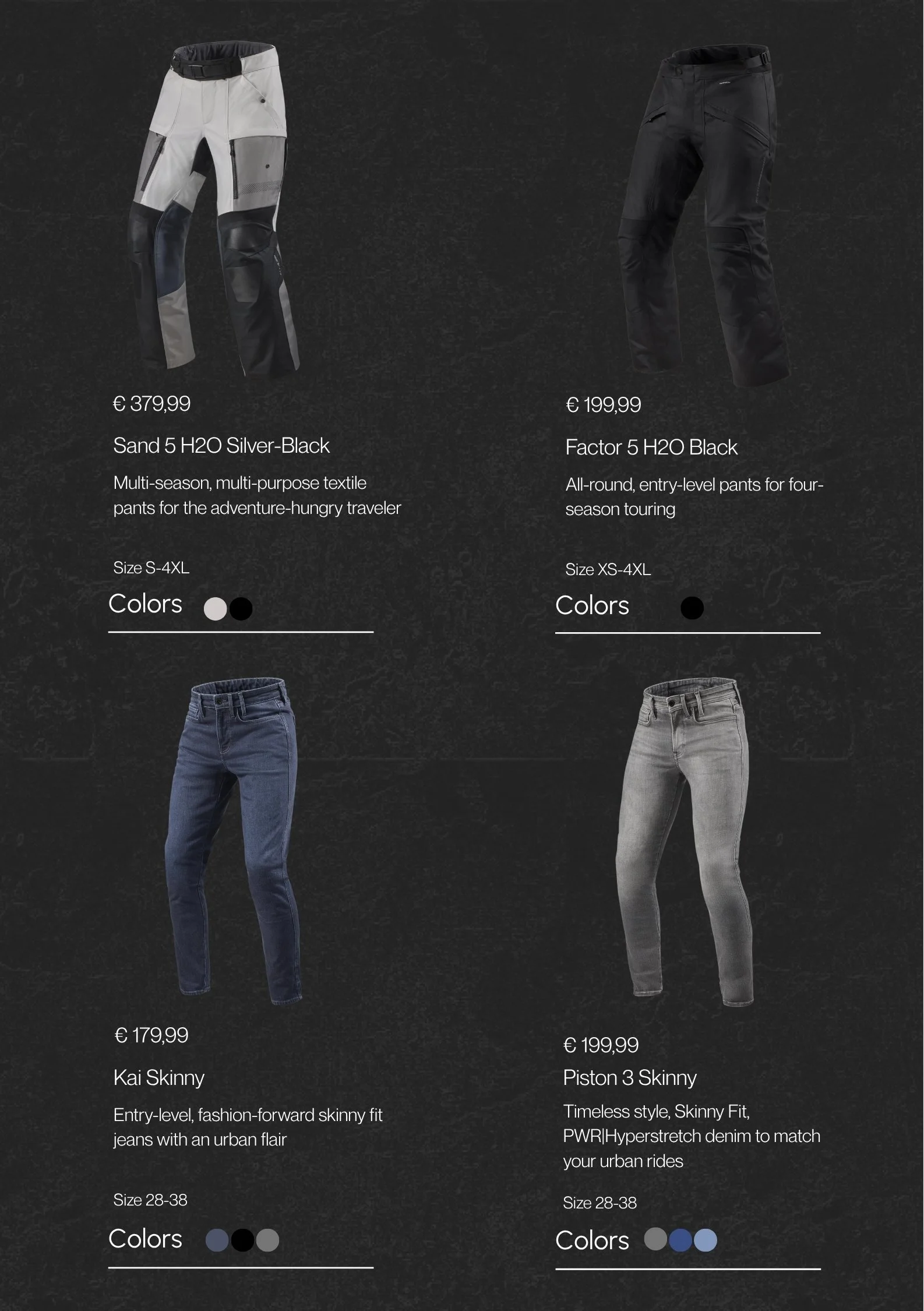 € 379,99

Sand 5 H2O Silver-Black

Multi-season, multi-purpose textile pants for the adventure-hungry traveler

Size S-4XL

Colors

€ 199,99

Factor 5 H2O Black

All-round, entry-level pants for four-season touring

Size XS-4XL

Colors

€ 179,99

Kai Skinny

Entry-level, fashion-forward skinny fit jeans with an urban flair

Size 28-38

Colors

€ 199,99

Piston 3 Skinny

Timeless style, Skinny Fit, PWR|Hyperstretch denim to match your urban rides

Size 28-38

Colors